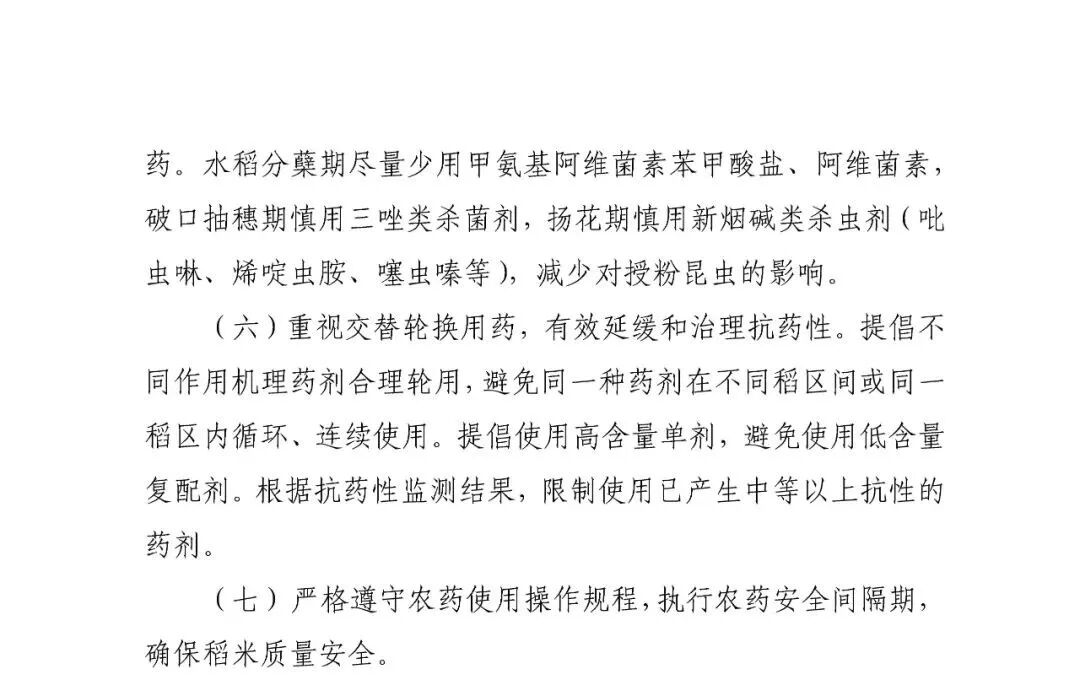 药。水稻分蘖期尽量少用甲氨基阿维菌素苯甲酸盐、阿维菌素，破口抽穗期慎用三唑类杀菌剂，扬花期慎用新烟碱类杀虫剂（吡虫啉、烯啶虫胺、噻虫嗪等），减少对授粉昆虫的影响。

（六）重视交替轮换用药，有效延缓和治理抗药性。提倡不同作用机理药剂合理轮用，避免同一种药剂在不同稻区间或同一稻区内循环、连续使用。提倡使用高含量单剂，避免使用低含量复配剂。根据抗药性监测结果，限制使用已产生中等以上抗性的药剂。

（七）严格遵守农药使用操作规程，执行农药安全间隔期，确保稻米质量安全。